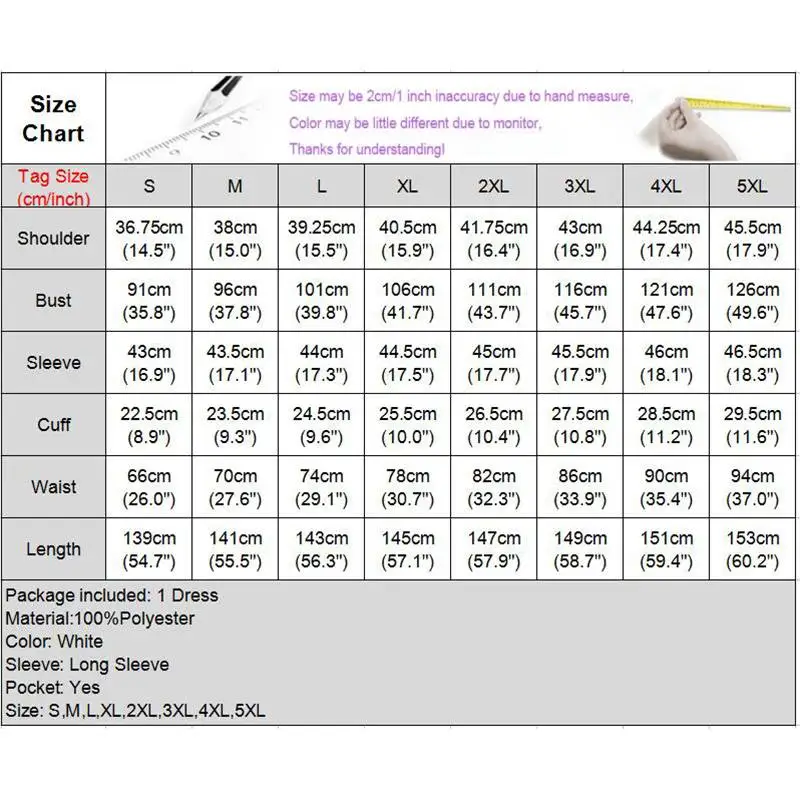 Size Chart

Size may be 2cm/1 inch inaccuracy due to hand measure,
Color may be little different due to monitor,
Thanks for understanding!

| Tag Size (cm/inch) | S | M | L | XL | 2XL | 3XL | 4XL | 5XL |
|---|---|---|---|---|---|---|---|---|
| Shoulder | 36.75cm (14.5") | 38cm (15.0") | 39.25cm (15.5") | 40.5cm (15.9") | 41.75cm (16.4") | 43cm (16.9") | 44.25cm (17.4") | 45.5cm (17.9") |
| Bust | 91cm (35.8") | 96cm (37.8") | 101cm (39.8") | 106cm (41.7") | 111cm (43.7") | 116cm (45.7") | 121cm (47.6") | 126cm (49.6") |
| Sleeve | 43cm (16.9") | 43.5cm (17.1") | 44cm (17.3") | 44.5cm (17.5") | 45cm (17.7") | 45.5cm (17.9") | 46cm (18.1") | 46.5cm (18.3") |
| Cuff | 22.5cm (8.9") | 23.5cm (9.3") | 24.5cm (9.6") | 25.5cm (10.0") | 26.5cm (10.4") | 27.5cm (10.8") | 28.5cm (11.2") | 29.5cm (11.6") |
| Waist | 66cm (26.0") | 70cm (27.6") | 74cm (29.1") | 78cm (30.7") | 82cm (32.3") | 86cm (33.9") | 90cm (35.4") | 94cm (37.0") |
| Length | 139cm (54.7") | 141cm (55.5") | 143cm (56.3") | 145cm (57.1") | 147cm (57.9") | 149cm (58.7") | 151cm (59.4") | 153cm (60.2") |

Package included: 1 Dress
Material:100%Polyester
Color: White
Sleeve: Long Sleeve
Pocket: Yes
Size: S,M,L,XL,2XL,3XL,4XL,5XL